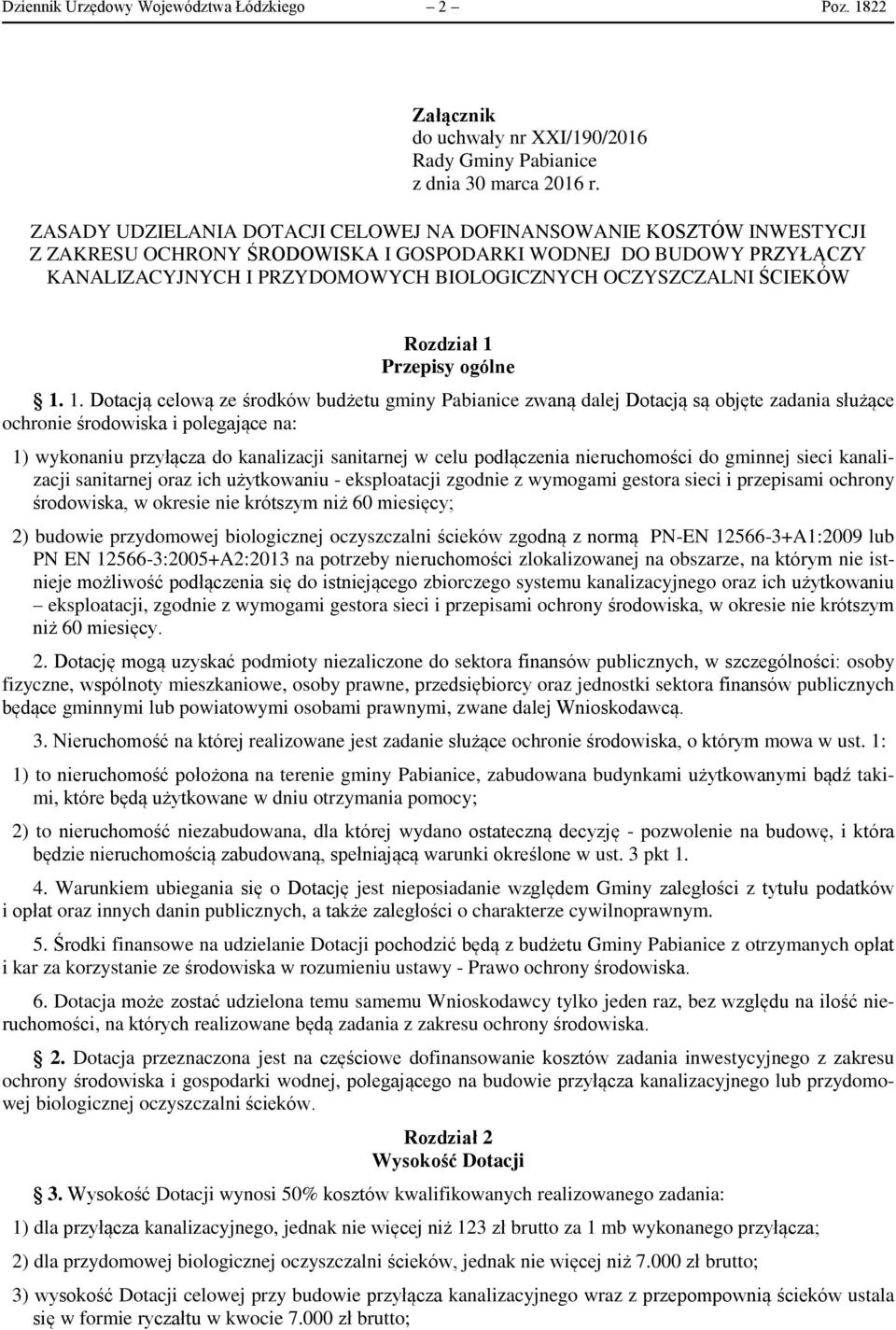 Dziennik Urzędowy Województwa Łódzkiego – 2 – Poz. 1822

Załącznik
do uchwały nr XXI/190/2016
Rady Gminy Pabianice
z dnia 30 marca 2016 r.

ZASADY UDZIELANIA DOTACJI CELOWEJ NA DOFINANSOWANIE KOSZTÓW INWESTYCJI Z ZAKRESU OCHRONY ŚRODOWISKA I GOSPODARKI WODNEJ DO BUDOWY PRZYŁĄCZY KANALIZACYJNYCH I PRZYDOMOWYCH BIOLOGICZNYCH OCZYSZCZALNI ŚCIEKÓW

Rozdział 1
Przepisy ogólne

§ 1. 1. Dotacją celową ze środków budżetu gminy Pabianice zwaną dalej Dotacją są objęte zadania służące ochronie środowiska i polegające na:

1) wykonaniu przyłącza do kanalizacji sanitarnej w celu podłączenia nieruchomości do gminnej sieci kanalizacji sanitarnej oraz ich użytkowaniu - eksploatacji zgodnie z wymogami gestora sieci i przepisami ochrony środowiska, w okresie nie krótszym niż 60 miesięcy;

2) budowie przydomowej biologicznej oczyszczalni ścieków zgodną z normą PN-EN 12566-3+A1:2009 lub PN EN 12566-3:2005+A2:2013 na potrzeby nieruchomości zlokalizowanej na obszarze, na którym nie istnieje możliwość podłączenia się do istniejącego zbiorczego systemu kanalizacyjnego oraz ich użytkowaniu – eksploatacji, zgodnie z wymogami gestora sieci i przepisami ochrony środowiska, w okresie nie krótszym niż 60 miesięcy.

2. Dotację mogą uzyskać podmioty niezaliczone do sektora finansów publicznych, w szczególności: osoby fizyczne, wspólnoty mieszkaniowe, osoby prawne, przedsiębiorcy oraz jednostki sektora finansów publicznych będące gminnymi lub powiatowymi osobami prawnymi, zwane dalej Wnioskodawcą.

3. Nieruchomość na której realizowane jest zadanie służące ochronie środowiska, o którym mowa w ust. 1:

1) to nieruchomość położona na terenie gminy Pabianice, zabudowana budynkami użytkowanymi bądź takimi, które będą użytkowane w dniu otrzymania pomocy;

2) to nieruchomość niezabudowana, dla której wydano ostateczną decyzję - pozwolenie na budowę, i która będzie nieruchomością zabudowaną, spełniającą warunki określone w ust. 3 pkt 1.

4. Warunkiem ubiegania się o Dotację jest nieposiadanie względem Gminy zaległości z tytułu podatków i opłat oraz innych danin publicznych, a także zaległości o charakterze cywilnoprawnym.

5. Środki finansowe na udzielanie Dotacji pochodzić będą z budżetu Gminy Pabianice z otrzymanych opłat i kar za korzystanie ze środowiska w rozumieniu ustawy - Prawo ochrony środowiska.

6. Dotacja może zostać udzielona temu samemu Wnioskodawcy tylko jeden raz, bez względu na ilość nieruchomości, na których realizowane będą zadania z zakresu ochrony środowiska.

§ 2. Dotacja przeznaczona jest na częściowe dofinansowanie kosztów zadania inwestycyjnego z zakresu ochrony środowiska i gospodarki wodnej, polegającego na budowie przyłącza kanalizacyjnego lub przydomowej biologicznej oczyszczalni ścieków.

Rozdział 2
Wysokość Dotacji

§ 3. Wysokość Dotacji wynosi 50% kosztów kwalifikowanych realizowanego zadania:

1) dla przyłącza kanalizacyjnego, jednak nie więcej niż 123 zł brutto za 1 mb wykonanego przyłącza;

2) dla przydomowej biologicznej oczyszczalni ścieków, jednak nie więcej niż 7.000 zł brutto;

3) wysokość Dotacji celowej przy budowie przyłącza kanalizacyjnego wraz z przepompownią ścieków ustala się w formie ryczałtu w kwocie 7.000 zł brutto;